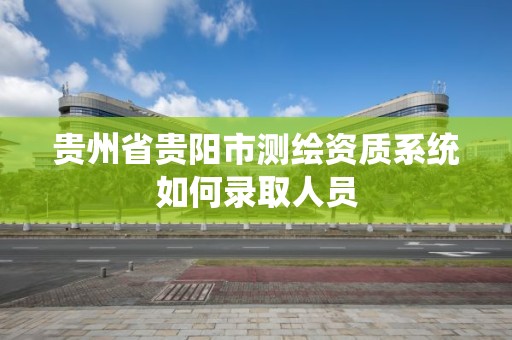 贵州省贵阳市测绘资质系统如何录取人员